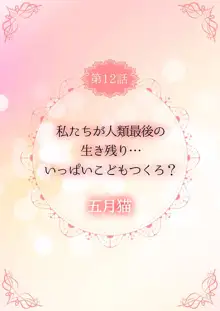 第12話

私たちが人類最後の
生き残り…
いっぱいこどもつくろ？

五月猫